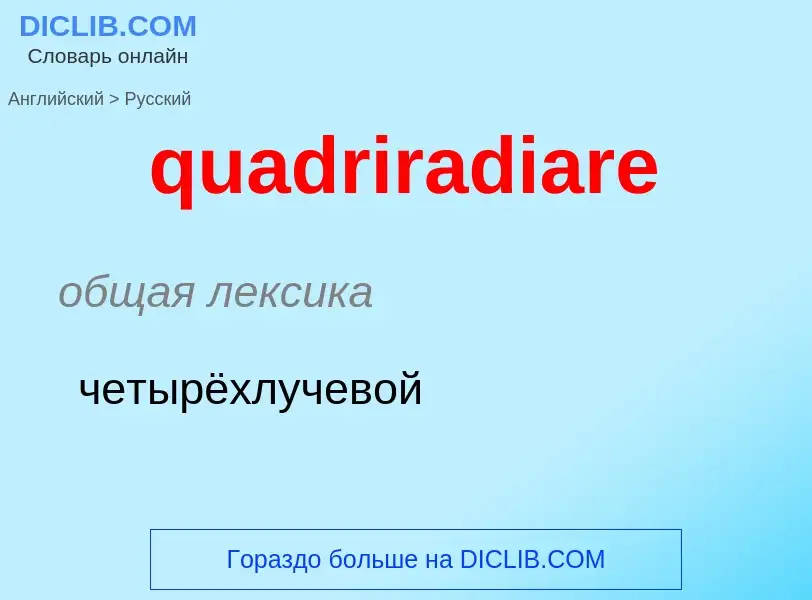 DICLIB.COM
Словарь онлайн

Английский > Русский

quadriradiare

общая лексика

четырёхлучевой

Гораздо больше на DICLIB.COM